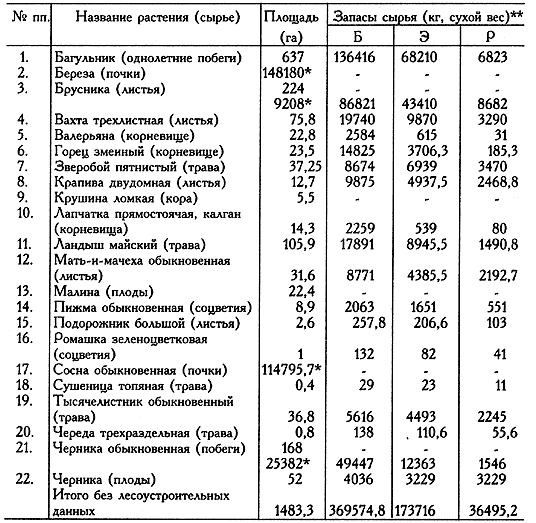 | № пп. | Название растения (сырье) | Площадь (га) | Запасы сырья (кг, сухой вес)** Б | Э | Р |
|---|---|---|---|---|---|
| 1. | Багульник (однолетние побеги) | 637 | 136416 | 68210 | 6823 |
| 2. | Береза (почки) | 148180* | - | - | - |
| 3. | Брусника (листья) | 224 | - | - | - |
| | | 9208* | 86821 | 43410 | 8682 |
| 4. | Вахта трехлистная (листья) | 75,8 | 19740 | 9870 | 3290 |
| 5. | Валерьяна (корневище) | 22,8 | 2584 | 615 | 31 |
| 6. | Горец змеиный (корневище) | 23,5 | 14825 | 3706,3 | 185,3 |
| 7. | Зверобой пятнистый (трава) | 37,25 | 8674 | 6939 | 3470 |
| 8. | Крапива двудомная (листья) | 12,7 | 9875 | 4937,5 | 2468,8 |
| 9. | Крушина ломкая (кора) | 5,5 | - | - | - |
| 10. | Лапчатка прямостоячая, калган (корневища) | 14,3 | 2259 | 539 | 80 |
| 11. | Ландыш майский (трава) | 105,9 | 17891 | 8945,5 | 1490,8 |
| 12. | Мать-и-мачеха обыкновенная (листья) | 31,6 | 8771 | 4385,5 | 2192,7 |
| 13. | Малина (плоды) | 22,4 | - | - | - |
| 14. | Пижма обыкновенная (соцветия) | 8,9 | 2063 | 1651 | 551 |
| 15. | Подорожник большой (листья) | 2,6 | 257,8 | 206,6 | 103 |
| 16. | Ромашка зеленоцветковая (соцветия) | 1 | 132 | 82 | 41 |
| 17. | Сосна обыкновенная (почки) | 114795,7* | - | - | - |
| 18. | Сушеница топяная (трава) | 0,4 | 29 | 23 | 11 |
| 19. | Тысячелистник обыкновенный (трава) | 36,8 | 5616 | 4493 | 2245 |
| 20. | Череда трехраздельная (трава) | 0,8 | 138 | 110,6 | 55,6 |
| 21. | Черника обыкновенная (побеги) | 168 | - | - | - |
| | | 25382* | 49447 | 12363 | 1546 |
| 22. | Черника (плоды) | 52 | 4036 | 3229 | 3229 |
| | Итого без лесоустроительных данных | 1483,3 | 369574,8 | 173716 | 36495,2 |